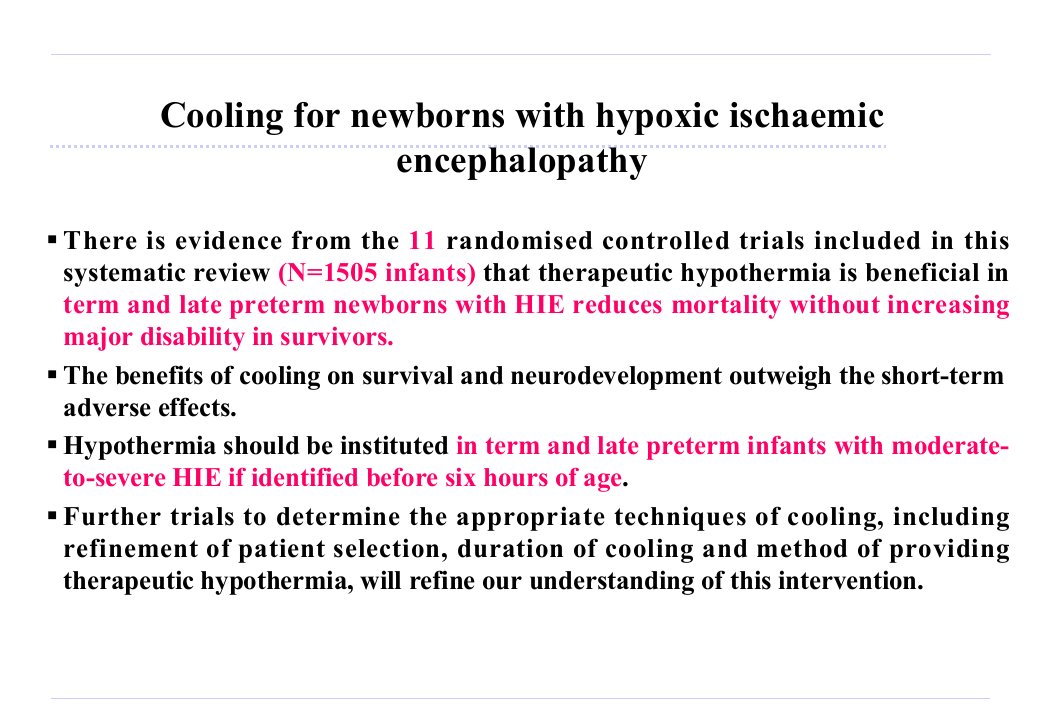 Cooling for newborns with hypoxic ischaemic encephalopathy

▪ There is evidence from the 11 randomised controlled trials included in this systematic review (N=1505 infants) that therapeutic hypothermia is beneficial in term and late preterm newborns with HIE reduces mortality without increasing major disability in survivors.

▪ The benefits of cooling on survival and neurodevelopment outweigh the short-term adverse effects.

▪ Hypothermia should be instituted in term and late preterm infants with moderate-to-severe HIE if identified before six hours of age.

▪ Further trials to determine the appropriate techniques of cooling, including refinement of patient selection, duration of cooling and method of providing therapeutic hypothermia, will refine our understanding of this intervention.